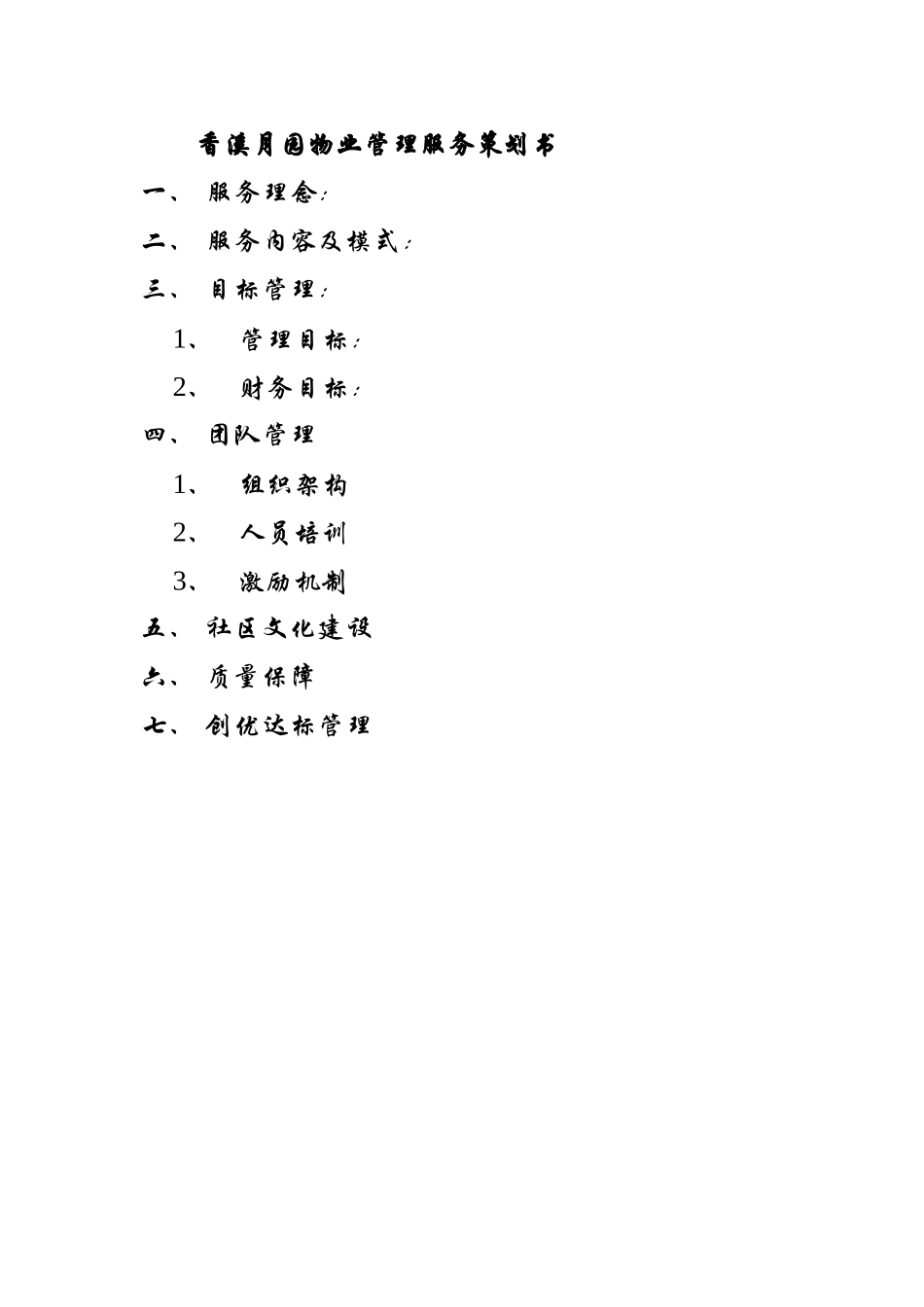 香溪月园物业管理服务策划书

一、 服务理念:

二、 服务内容及模式:

三、 目标管理:

1、 管理目标:

2、 财务目标:

四、 团队管理

1、 组织架构

2、 人员培训

3、 激励机制

五、 社区文化建设

六、 质量保障

七、 创优达标管理